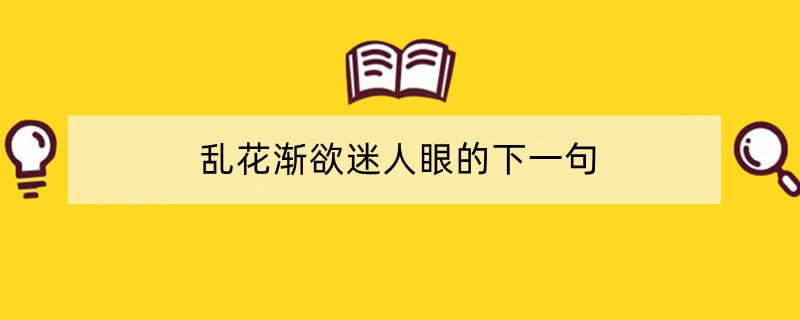 乱花渐欲迷人眼的下一句